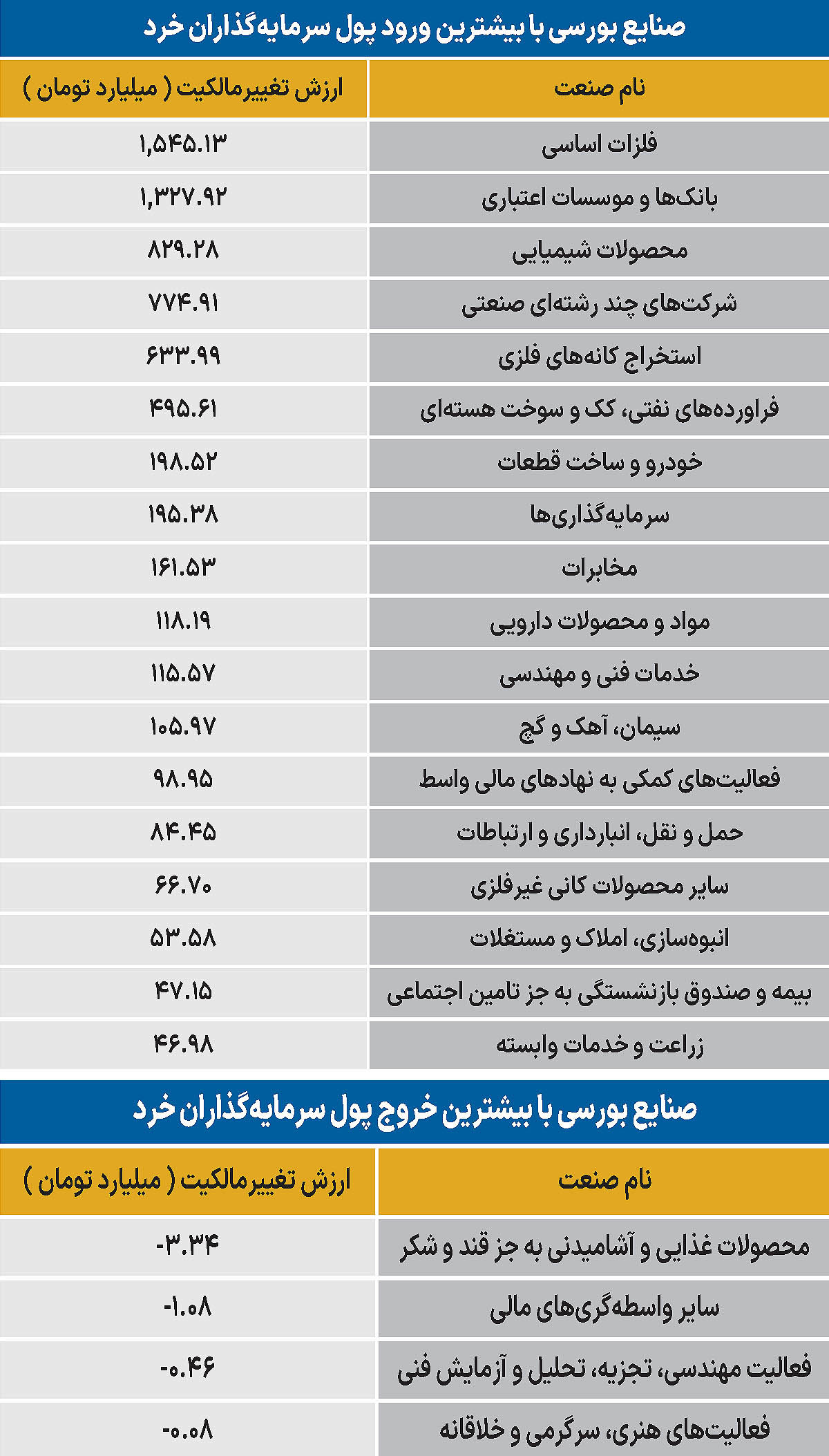 صنایع بورسی با بیشترین ورود پول سرمایه‌گذاران خرد

| نام صنعت | ارزش تغییرمالکیت ( میلیارد تومان ) |
|---|---|
| فلزات اساسی | ۱,۵۴۵.۱۳ |
| بانک‌ها و موسسات اعتباری | ۱,۳۲۷.۹۲ |
| محصولات شیمیایی | ۸۲۹.۲۸ |
| شرکت‌های چند رشته‌ای صنعتی | ۷۷۴.۹۱ |
| استخراج کانه‌های فلزی | ۶۳۳.۹۹ |
| فراورده‌های نفتی، کک و سوخت هسته‌ای | ۴۹۵.۶۱ |
| خودرو و ساخت قطعات | ۱۹۸.۵۲ |
| سرمایه‌گذاری‌ها | ۱۹۵.۳۸ |
| مخابرات | ۱۶۱.۵۳ |
| مواد و محصولات دارویی | ۱۱۸.۱۹ |
| خدمات فنی و مهندسی | ۱۱۵.۵۷ |
| سیمان، آهک و گچ | ۱۰۵.۹۷ |
| فعالیت‌های کمکی به نهادهای مالی واسط | ۹۸.۹۵ |
| حمل و نقل، انبارداری و ارتباطات | ۸۴.۴۵ |
| سایر محصولات کانی غیرفلزی | ۶۶.۷۰ |
| انبوه‌سازی، املاک و مستغلات | ۵۳.۵۸ |
| بیمه و صندوق بازنشستگی به جز تامین اجتماعی | ۴۷.۱۵ |
| زراعت و خدمات وابسته | ۴۶.۹۸ |

صنایع بورسی با بیشترین خروج پول سرمایه‌گذاران خرد

| نام صنعت | ارزش تغییرمالکیت ( میلیارد تومان ) |
|---|---|
| محصولات غذایی و آشامیدنی به جز قند و شکر | -۳.۳۴ |
| سایر واسطه‌گری‌های مالی | -۱.۰۸ |
| فعالیت مهندسی، تجزیه، تحلیل و آزمایش فنی | -۰.۴۶ |
| فعالیت‌های هنری، سرگرمی و خلاقانه | -۰.۰۸ |